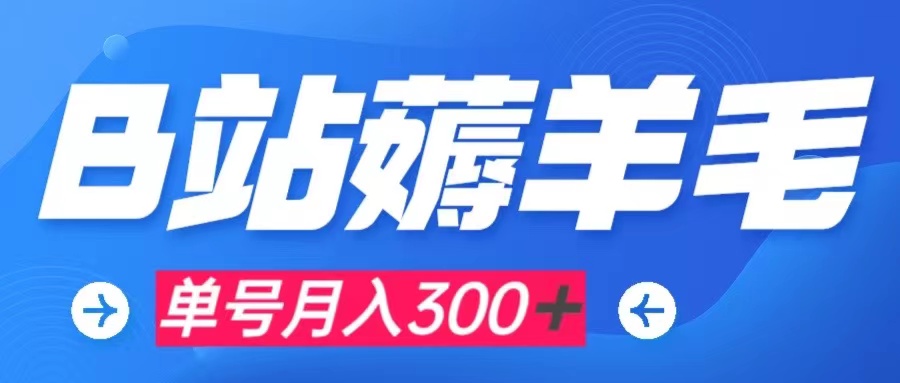 B站薅羊毛

单号月入300+